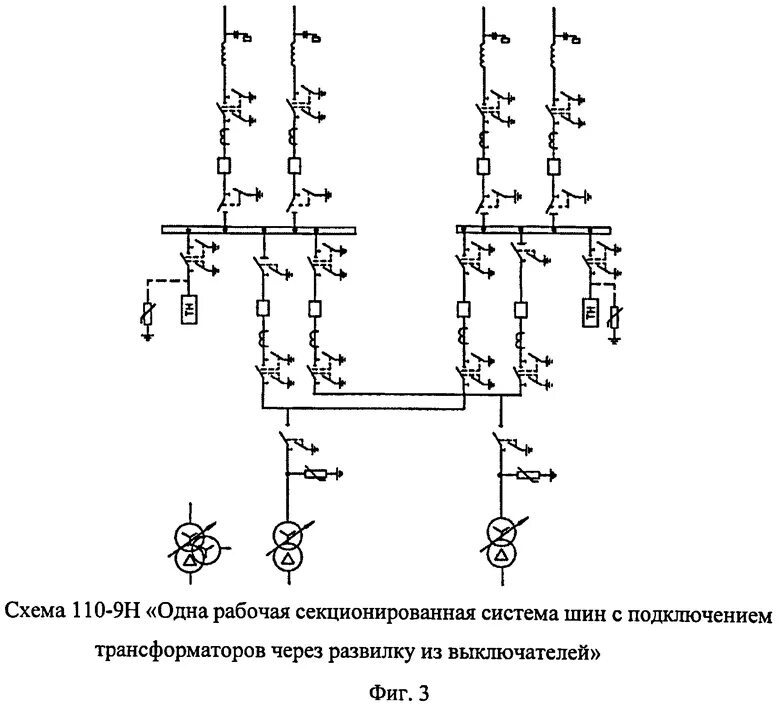 ТН

ТН

Схема 110-9Н «Одна рабочая секционированная система шин с подключением трансформаторов через развилку из выключателей»

Фиг. 3